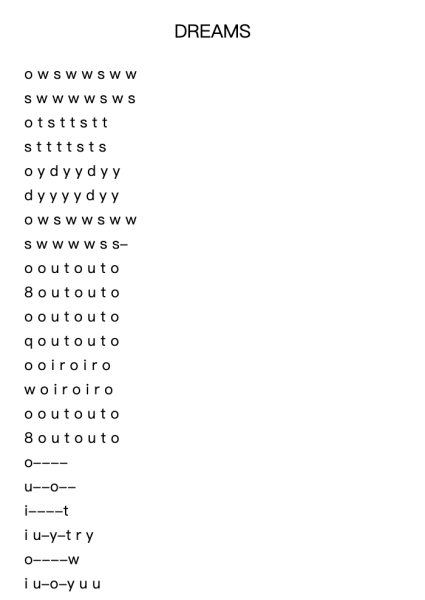 DREAMS

o w s w w s w w
s w w w w s w s
o t s t t s t t
s t t t t s t s
o y d y y d y y
d y y y y d y y
o w s w w s w w
s w w w w s s–
o o u t o u t o
8 o u t o u t o
o o u t o u t o
q o u t o u t o
o o i r o i r o
w o i r o i r o
o o u t o u t o
8 o u t o u t o
o––––
u––o––
i––––t
i u–y–t r y
o––––w
i u–o–y u u